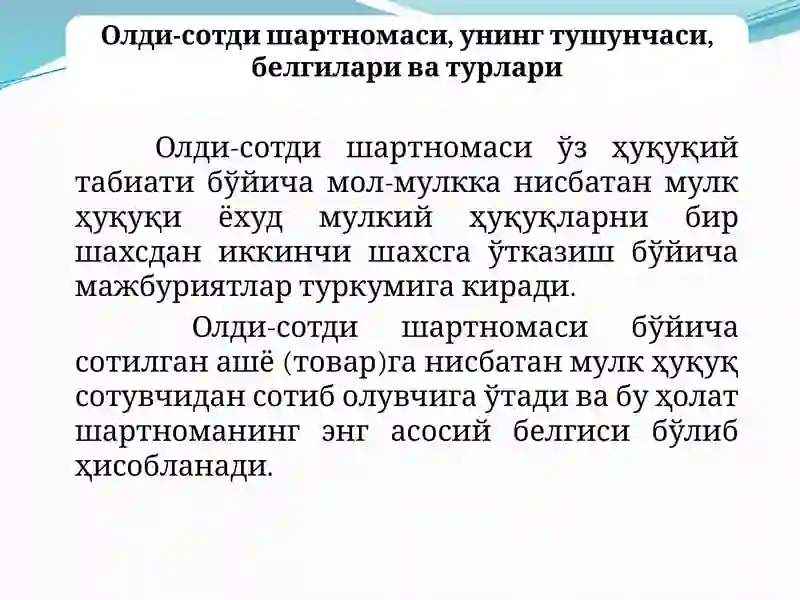 Олди-сотди шартномаси, унинг тушунчаси, белгилари ва турлари

Олди-сотди шартномаси ўз ҳуқуқий табиати бўйича мол-мулкка нисбатан мулк ҳуқуқи ёхуд мулкий ҳуқуқларни бир шахсдан иккинчи шахсга ўтказиш бўйича мажбуриятлар туркумига киради.

Олди-сотди шартномаси бўйича сотилган ашё (товар)га нисбатан мулк ҳуқуқ сотувчидан сотиб олувчига ўтади ва бу ҳолат шартноманинг энг асосий белгиси бўлиб ҳисобланади.